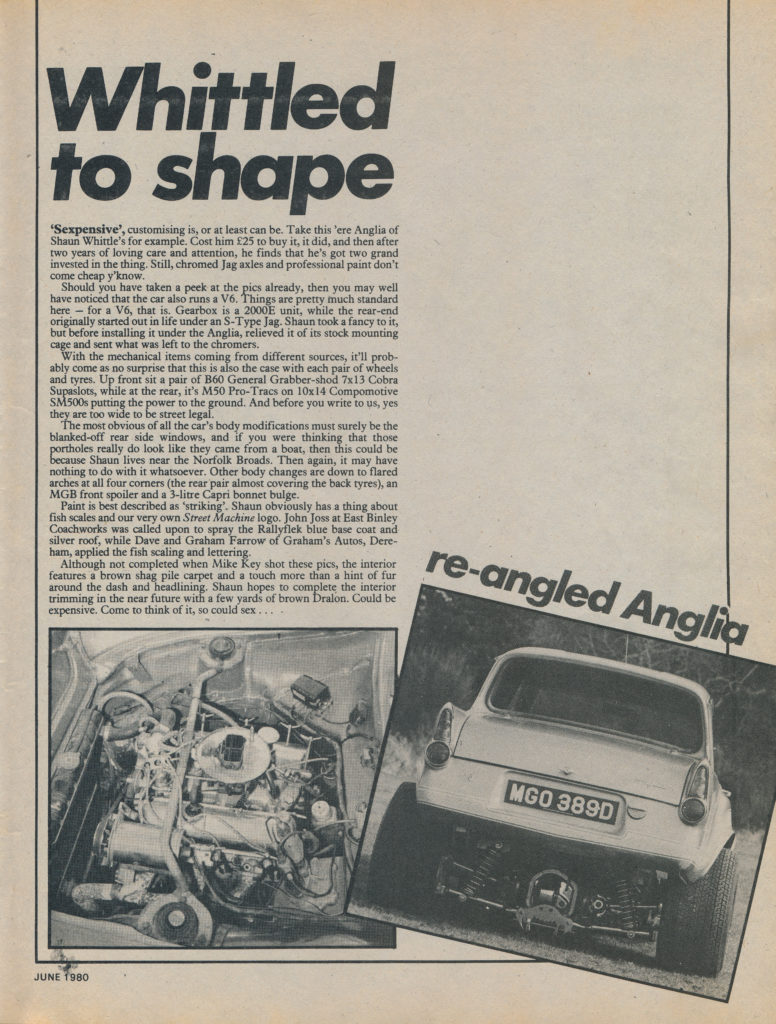 Whittled to shape

'Sexpensive', customising is, or at least can be. Take this 'ere Anglia of Shaun Whittle's for example. Cost him £25 to buy it, it did, and then after two years of loving care and attention, he finds that he's got two grand invested in the thing. Still, chromed Jag axles and professional paint don't come cheap y'know.

Should you have taken a peek at the pics already, then you may well have noticed that the car also runs a V6. Things are pretty much standard here — for a V6, that is. Gearbox is a 2000E unit, while the rear-end originally started out in life under an S-Type Jag. Shaun took a fancy to it, but before installing it under the Anglia, relieved it of its stock mounting cage and sent what was left to the chromers.

With the mechanical items coming from different sources, it'll probably come as no surprise that this is also the case with each pair of wheels and tyres. Up front sit a pair of B60 General Grabber-shod 7x13 Cobra Supaslots, while at the rear, it's M50 Pro-Tracs on 10x14 Compomotive SM500s putting the power to the ground. And before you write to us, yes they are too wide to be street legal.

The most obvious of all the car's body modifications must surely be the blanked-off rear side windows, and if you were thinking that those portholes really do look like they came from a boat, then this could be because Shaun lives near the Norfolk Broads. Then again, it may have nothing to do with it whatsoever. Other body changes are down to flared arches at all four corners (the rear pair almost covering the back tyres), an MGB front spoiler and a 3-litre Capri bonnet bulge.

Paint is best described as 'striking'. Shaun obviously has a thing about fish scales and our very own Street Machine logo. John Joss at East Binley Coachworks was called upon to spray the Rallyflek blue base coat and silver roof, while Dave and Graham Farrow of Graham's Autos, Dereham, applied the fish scaling and lettering.

Although not completed when Mike Key shot these pics, the interior features a brown shag pile carpet and a touch more than a hint of fur around the dash and headlining. Shaun hopes to complete the interior trimming in the near future with a few yards of brown Dralon. Could be expensive. Come to think of it, so could sex . . .

re-angled Anglia

MGO 389D

JUNE 1980